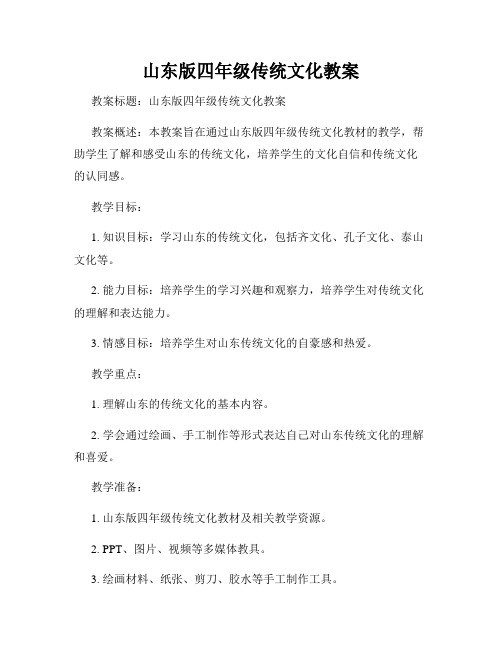 山东版四年级传统文化教案

教案标题：山东版四年级传统文化教案

教案概述：本教案旨在通过山东版四年级传统文化教材的教学，帮助学生了解和感受山东的传统文化，培养学生的文化自信和传统文化的认同感。

教学目标：

1. 知识目标：学习山东的传统文化，包括齐文化、孔子文化、泰山文化等。

2. 能力目标：培养学生的学习兴趣和观察力，培养学生对传统文化的理解和表达能力。

3. 情感目标：培养学生对山东传统文化的自豪感和热爱。

教学重点：

1. 理解山东的传统文化的基本内容。

2. 学会通过绘画、手工制作等形式表达自己对山东传统文化的理解和喜爱。

教学准备：

1. 山东版四年级传统文化教材及相关教学资源。

2. PPT、图片、视频等多媒体教具。

3. 绘画材料、纸张、剪刀、胶水等手工制作工具。